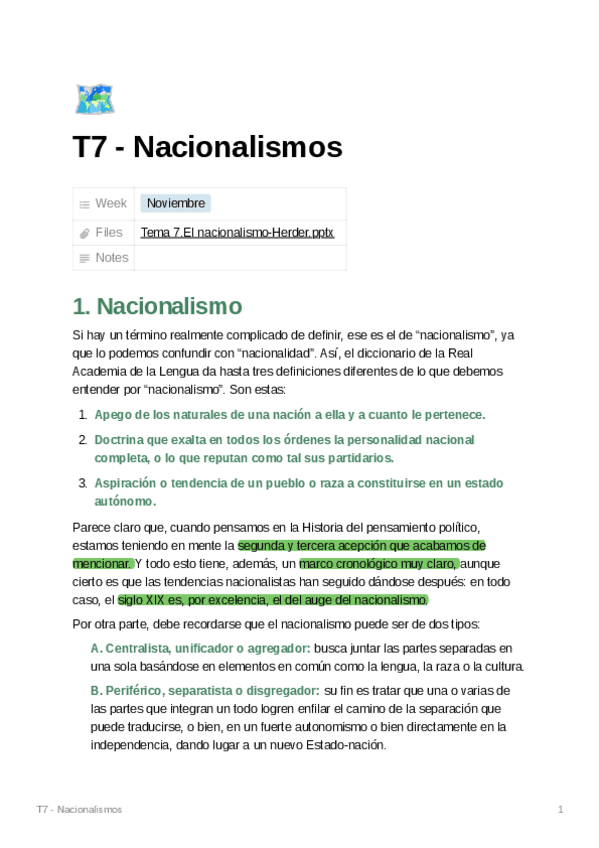 T7 - Nacionalismos

| Week | Noviembre |
|---|---|
| Files | Tema 7.El nacionalismo-Herder.pptx |
| Notes | |

1. Nacionalismo

Si hay un término realmente complicado de definir, ese es el de “nacionalismo”, ya que lo podemos confundir con “nacionalidad”. Así, el diccionario de la Real Academia de la Lengua da hasta tres definiciones diferentes de lo que debemos entender por “nacionalismo”. Son estas:

1. Apego de los naturales de una nación a ella y a cuanto le pertenece.
2. Doctrina que exalta en todos los órdenes la personalidad nacional completa, o lo que reputan como tal sus partidarios.
3. Aspiración o tendencia de un pueblo o raza a constituirse en un estado autónomo.

Parece claro que, cuando pensamos en la Historia del pensamiento político, estamos teniendo en mente la segunda y tercera acepción que acabamos de mencionar. Y todo esto tiene, además, un marco cronológico muy claro, aunque cierto es que las tendencias nacionalistas han seguido dándose después: en todo caso, el siglo XIX es, por excelencia, el del auge del nacionalismo.

Por otra parte, debe recordarse que el nacionalismo puede ser de dos tipos:

A. Centralista, unificador o agregador: busca juntar las partes separadas en una sola basándose en elementos en común como la lengua, la raza o la cultura.

B. Periférico, separatista o disgregador: su fin es tratar que una o varias de las partes que integran un todo logren enfilar el camino de la separación que puede traducirse, o bien, en un fuerte autonomismo o bien directamente en la independencia, dando lugar a un nuevo Estado-nación.

T7 - Nacionalismos 1